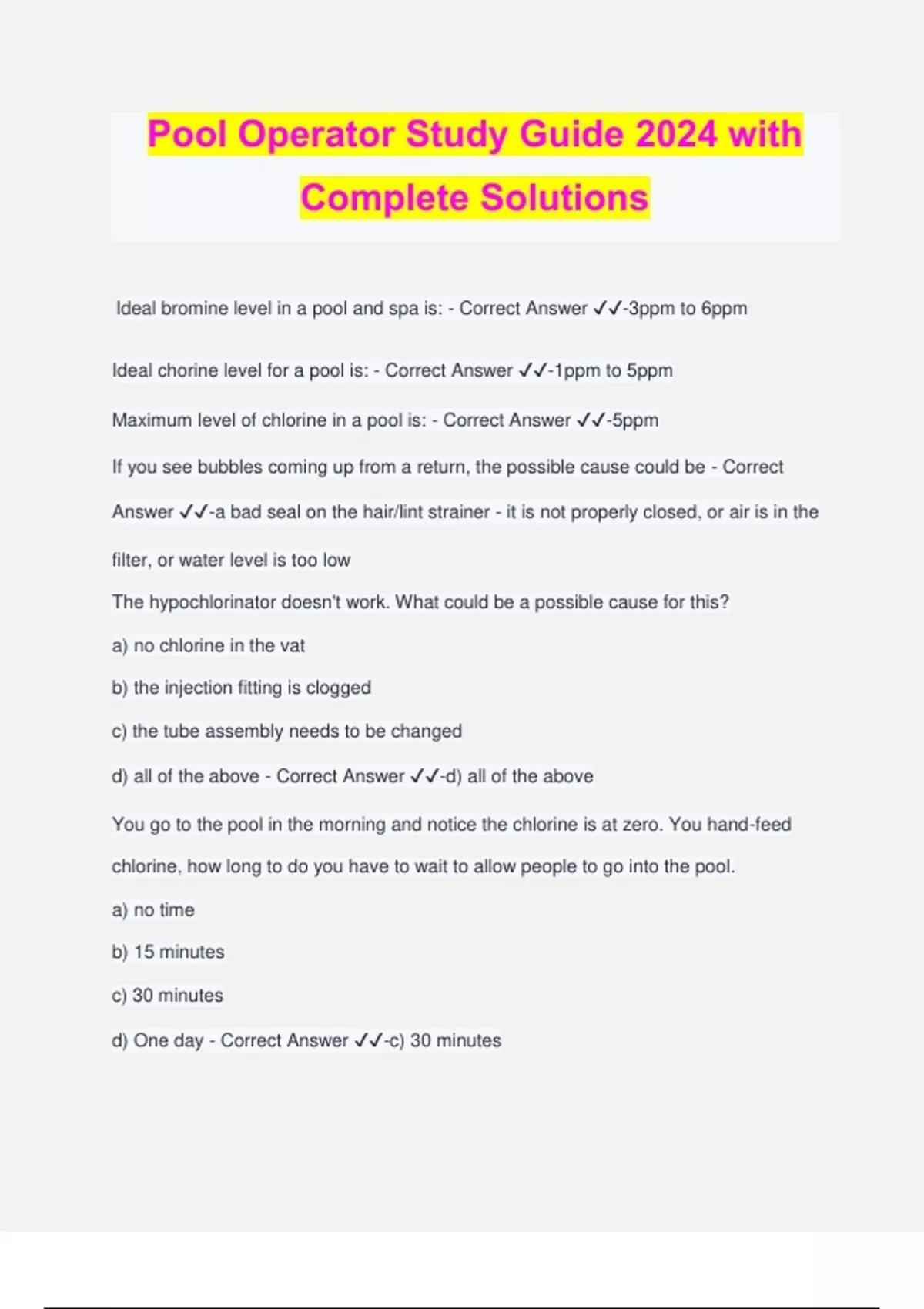 Pool Operator Study Guide 2024 with Complete Solutions

Ideal bromine level in a pool and spa is: - Correct Answer ✓✓-3ppm to 6ppm

Ideal chorine level for a pool is: - Correct Answer ✓✓-1ppm to 5ppm

Maximum level of chlorine in a pool is: - Correct Answer ✓✓-5ppm

If you see bubbles coming up from a return, the possible cause could be - Correct Answer ✓✓-a bad seal on the hair/lint strainer - it is not properly closed, or air is in the filter, or water level is too low

The hypochlorinator doesn't work. What could be a possible cause for this?

a) no chlorine in the vat

b) the injection fitting is clogged

c) the tube assembly needs to be changed

d) all of the above - Correct Answer ✓✓-d) all of the above

You go to the pool in the morning and notice the chlorine is at zero. You hand-feed chlorine, how long to do you have to wait to allow people to go into the pool.

a) no time

b) 15 minutes

c) 30 minutes

d) One day - Correct Answer ✓✓-c) 30 minutes